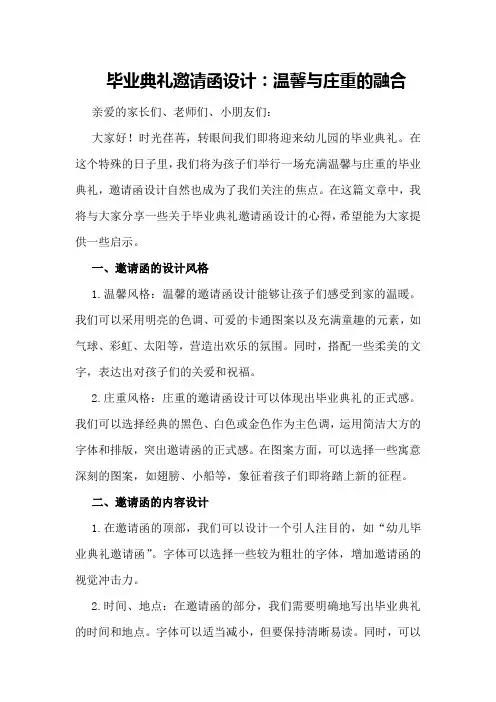 毕业典礼邀请函设计：温馨与庄重的融合

亲爱的家长们、老师们、小朋友们：

大家好！时光荏苒，转眼间我们即将迎来幼儿园的毕业典礼。在这个特殊的日子里，我们将为孩子们举行一场充满温馨与庄重的毕业典礼，邀请函设计自然也成为了我们关注的焦点。在这篇文章中，我将与大家分享一些关于毕业典礼邀请函设计的心得，希望能为大家提供一些启示。

一、邀请函的设计风格

1.温馨风格：温馨的邀请函设计能够让孩子们感受到家的温暖。我们可以采用明亮的色调、可爱的卡通图案以及充满童趣的元素，如气球、彩虹、太阳等，营造出欢乐的氛围。同时，搭配一些柔美的文字，表达出对孩子们的关爱和祝福。

2.庄重风格：庄重的邀请函设计可以体现出毕业典礼的正式感。我们可以选择经典的黑色、白色或金色作为主色调，运用简洁大方的字体和排版，突出邀请函的正式感。在图案方面，可以选择一些寓意深刻的图案，如翅膀、小船等，象征着孩子们即将踏上新的征程。

二、邀请函的内容设计

1.在邀请函的顶部，我们可以设计一个引人注目的，如“幼儿毕业典礼邀请函”。字体可以选择一些较为粗壮的字体，增加邀请函的视觉冲击力。

2.时间、地点：在邀请函的部分，我们需要明确地写出毕业典礼的时间和地点。字体可以适当减小，但要保持清晰易读。同时，可以